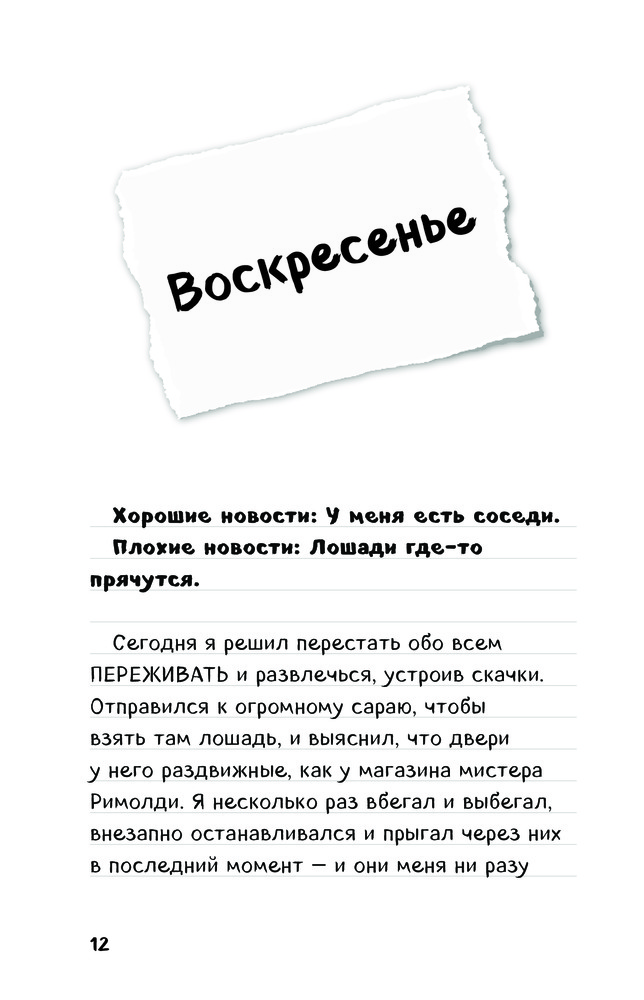 Воскресенье

Хорошие новости: У меня есть соседи.

Плохие новости: Лошади где-то прячутся.

Сегодня я решил перестать обо всем ПЕРЕЖИВАТЬ и развлечься, устроив скачки. Отправился к огромному сараю, чтобы взять там лошадь, и выяснил, что двери у него раздвижные, как у магазина мистера Римолди. Я несколько раз вбегал и выбегал, внезапно останавливался и прыгал через них в последний момент — и они меня ни разу

12